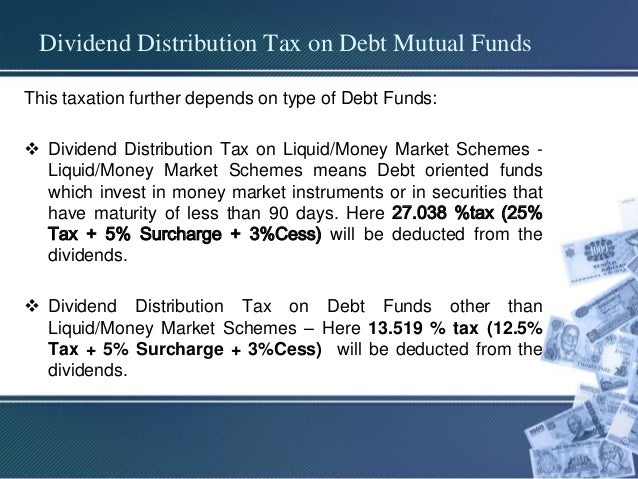 Dividend Distribution Tax on Debt Mutual Funds

This taxation further depends on type of Debt Funds:

❖ Dividend Distribution Tax on Liquid/Money Market Schemes - Liquid/Money Market Schemes means Debt oriented funds which invest in money market instruments or in securities that have maturity of less than 90 days. Here 27.038 %tax (25% Tax + 5% Surcharge + 3%Cess) will be deducted from the dividends.

❖ Dividend Distribution Tax on Debt Funds other than Liquid/Money Market Schemes – Here 13.519 % tax (12.5% Tax + 5% Surcharge + 3%Cess) will be deducted from the dividends.